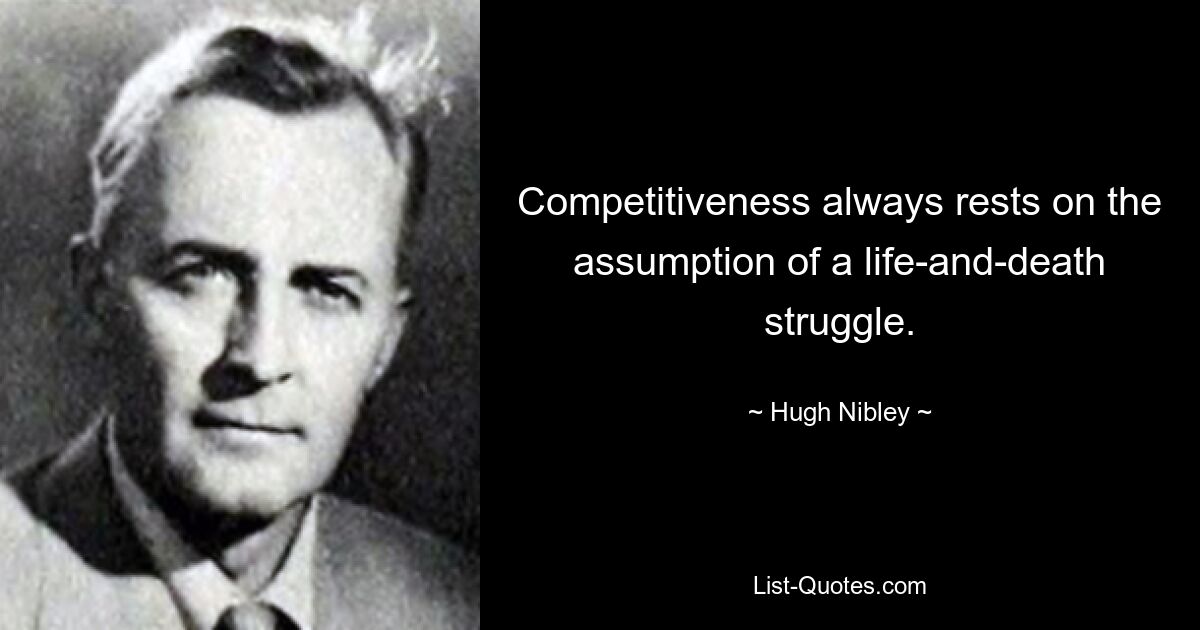 Competitiveness always rests on the assumption of a life-and-death struggle.

~ Hugh Nibley ~

List-Quotes.com